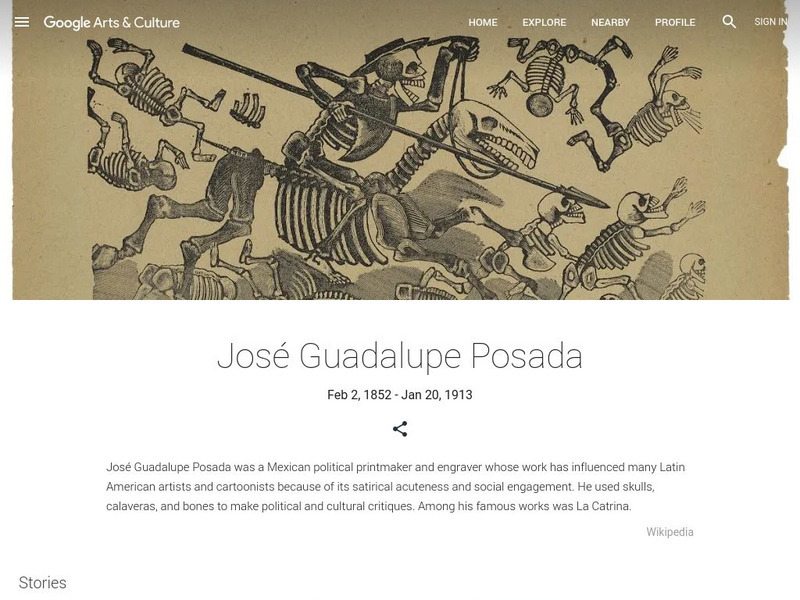 Google Arts & Culture

HOME EXPLORE NEARBY PROFILE SIGN IN

José Guadalupe Posada

Feb 2, 1852 - Jan 20, 1913

José Guadalupe Posada was a Mexican political printmaker and engraver whose work has influenced many Latin American artists and cartoonists because of its satirical acuteness and social engagement. He used skulls, calaveras, and bones to make political and cultural critiques. Among his famous works was La Catrina.

Wikipedia

Stories